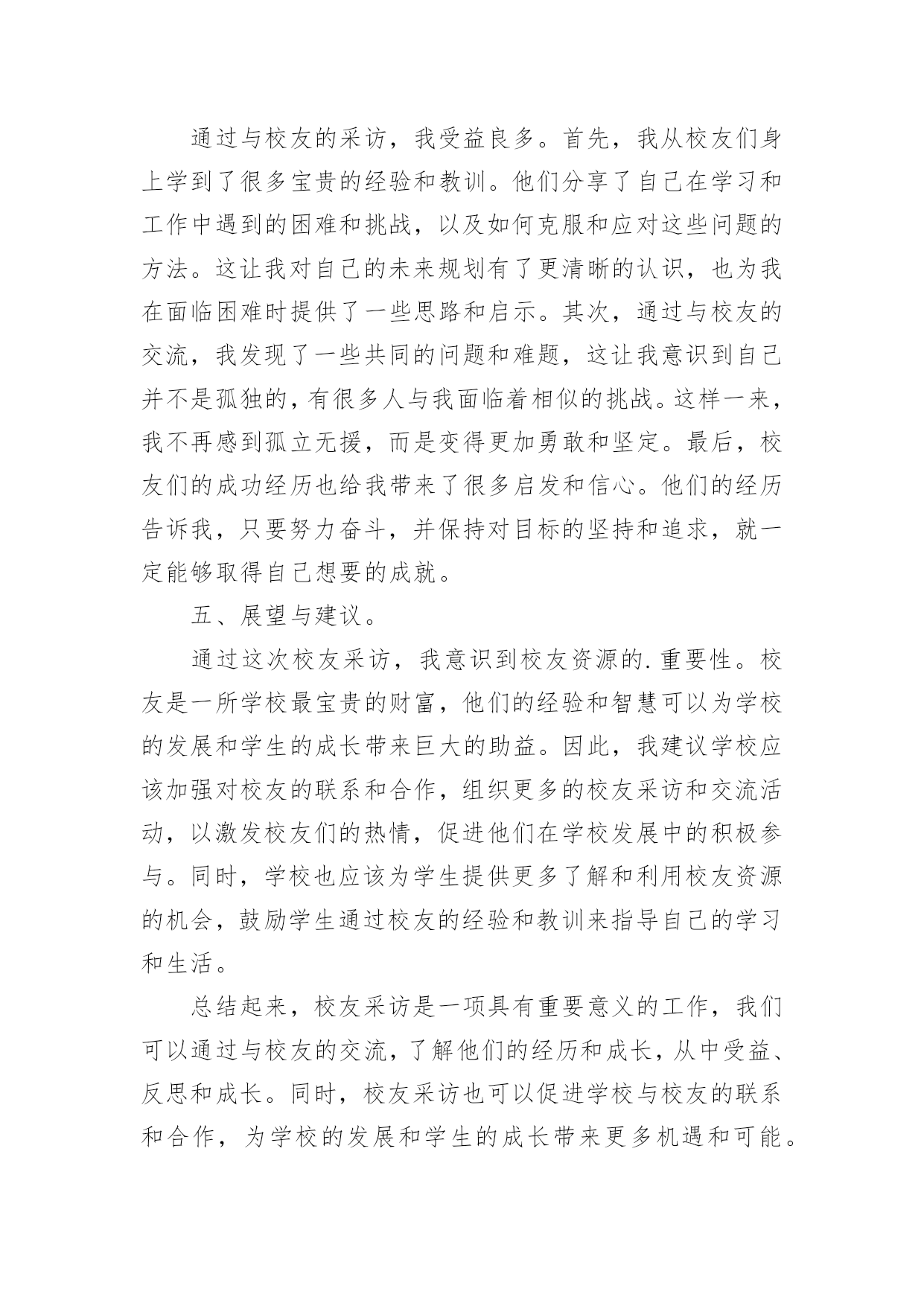 通过与校友的采访，我受益良多。首先，我从校友们身上学到了很多宝贵的经验和教训。他们分享了自己在学习和工作中遇到的困难和挑战，以及如何克服和应对这些问题的方法。这让我对自己的未来规划有了更清晰的认识，也为我在面临困难时提供了一些思路和启示。其次，通过与校友的交流，我发现了一些共同的问题和难题，这让我意识到自己并不是孤独的，有很多人与我面临着相似的挑战。这样一来，我不再感到孤立无援，而是变得更加勇敢和坚定。最后，校友们的成功经历也给我带来了很多启发和信心。他们的经历告诉我，只要努力奋斗，并保持对目标的坚持和追求，就一定能够取得自己想要的成就。

五、展望与建议。

通过这次校友采访，我意识到校友资源的.重要性。校友是一所学校最宝贵的财富，他们的经验和智慧可以为学校的发展和学生的成长带来巨大的助益。因此，我建议学校应该加强对校友的联系和合作，组织更多的校友采访和交流活动，以激发校友们的热情，促进他们在学校发展中的积极参与。同时，学校也应该为学生提供更多了解和利用校友资源的机会，鼓励学生通过校友的经验和教训来指导自己的学习和生活。

总结起来，校友采访是一项具有重要意义的工作，我们可以通过与校友的交流，了解他们的经历和成长，从中受益、反思和成长。同时，校友采访也可以促进学校与校友的联系和合作，为学校的发展和学生的成长带来更多机遇和可能。